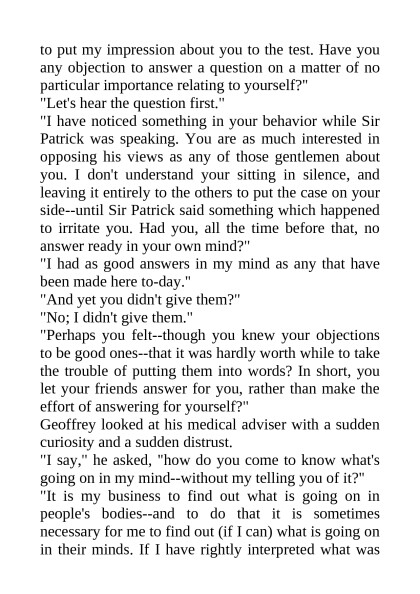 to put my impression about you to the test. Have you any objection to answer a question on a matter of no particular importance relating to yourself?"
"Let's hear the question first."
"I have noticed something in your behavior while Sir Patrick was speaking. You are as much interested in opposing his views as any of those gentlemen about you. I don't understand your sitting in silence, and leaving it entirely to the others to put the case on your side--until Sir Patrick said something which happened to irritate you. Had you, all the time before that, no answer ready in your own mind?"
"I had as good answers in my mind as any that have been made here to-day."
"And yet you didn't give them?"
"No; I didn't give them."
"Perhaps you felt--though you knew your objections to be good ones--that it was hardly worth while to take the trouble of putting them into words? In short, you let your friends answer for you, rather than make the effort of answering for yourself?"
Geoffrey looked at his medical adviser with a sudden curiosity and a sudden distrust.
"I say," he asked, "how do you come to know what's going on in my mind--without my telling you of it?"
"It is my business to find out what is going on in people's bodies--and to do that it is sometimes necessary for me to find out (if I can) what is going on in their minds. If I have rightly interpreted what was